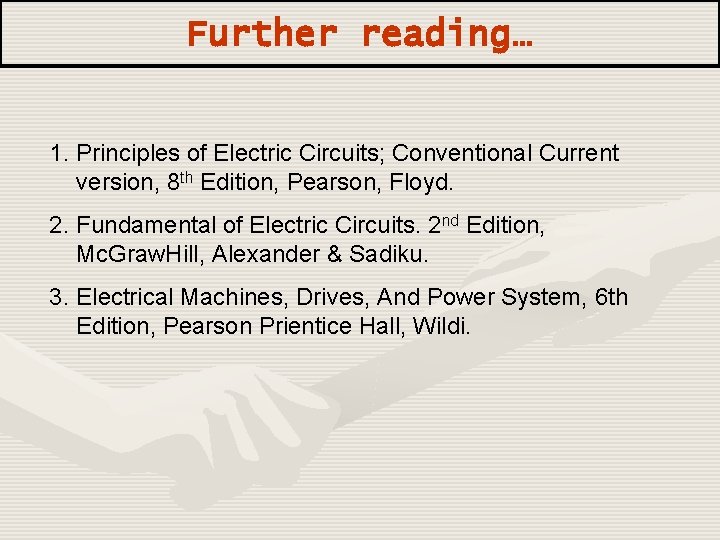 Further reading…

1. Principles of Electric Circuits; Conventional Current version, 8$^{th}$ Edition, Pearson, Floyd.

2. Fundamental of Electric Circuits. 2$^{nd}$ Edition, McGrawHill, Alexander & Sadiku.

3. Electrical Machines, Drives, And Power System, 6th Edition, Pearson Prientice Hall, Wildi.